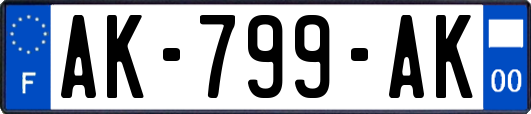 F
AK-799-AK
00